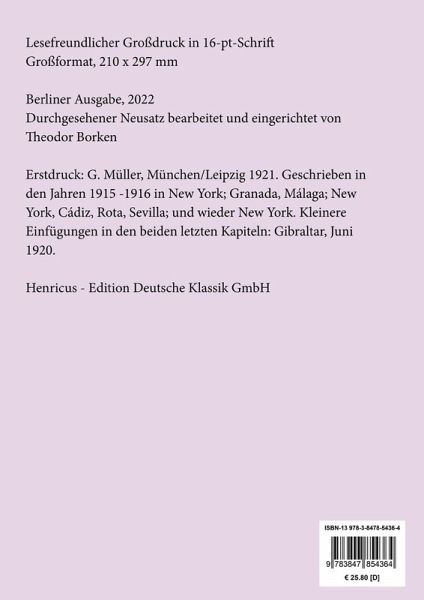 Lesefreundlicher Großdruck in 16-pt-Schrift
Großformat, 210 x 297 mm

Berliner Ausgabe, 2022
Durchgesehener Neusatz bearbeitet und eingerichtet von Theodor Borken

Erstdruck: G. Müller, München/Leipzig 1921. Geschrieben in den Jahren 1915 -1916 in New York; Granada, Málaga; New York, Cádiz, Rota, Sevilla; und wieder New York. Kleinere Einfügungen in den beiden letzten Kapiteln: Gibraltar, Juni 1920.

Henricus - Edition Deutsche Klassik GmbH

ISBN-13 978-3-8478-5436-4

9 783847 854364

€ 25.80 [D]